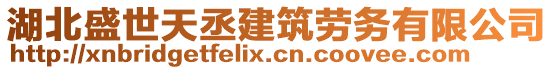 湖北盛世天丞建筑劳务有限公司
http://xnbridgetfelix.cn.coovee.com